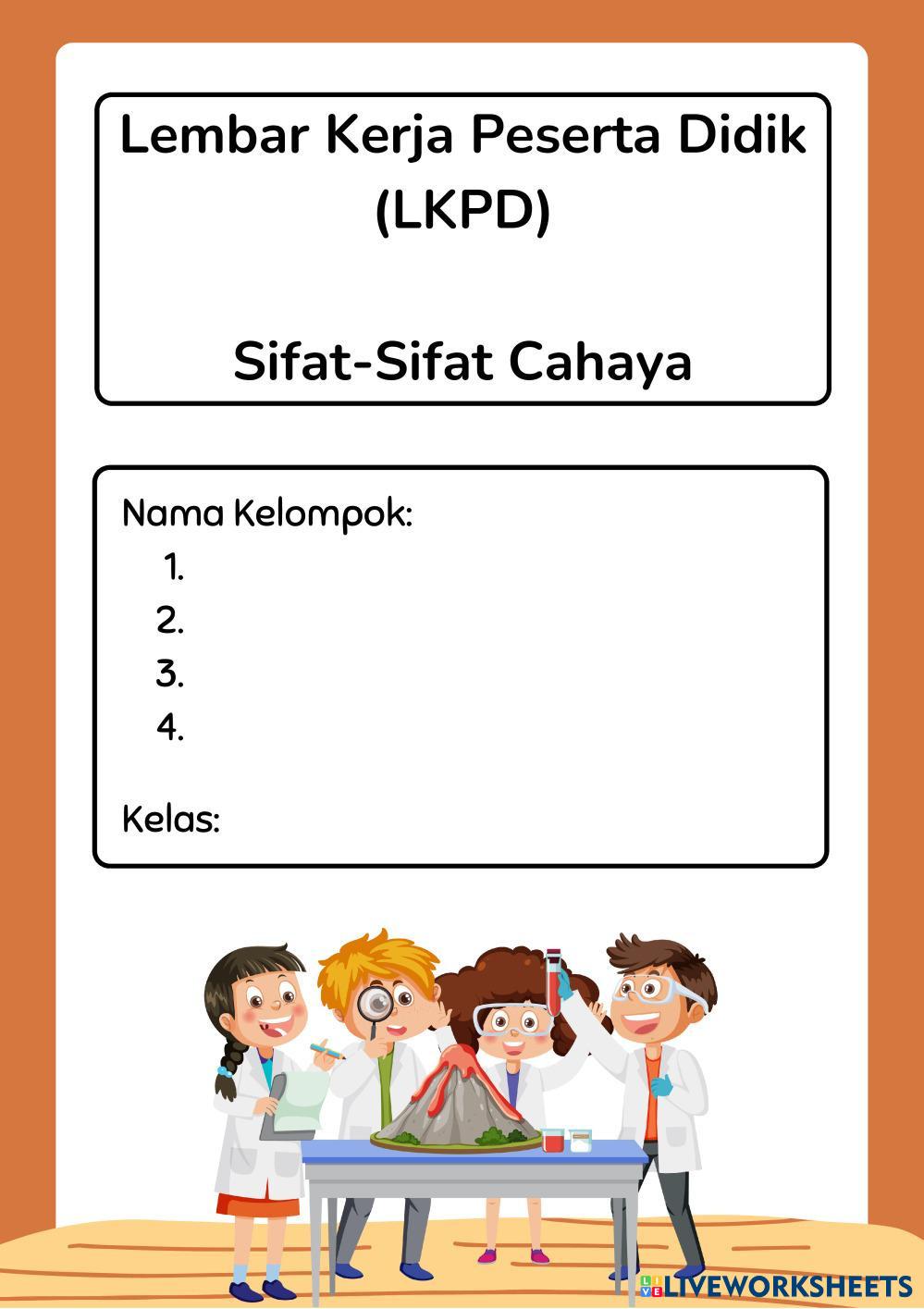 Lembar Kerja Peserta Didik (LKPD)

Sifat-Sifat Cahaya

Nama Kelompok:
1.
2.
3.
4.

Kelas:

LIVEWORKSHEETS